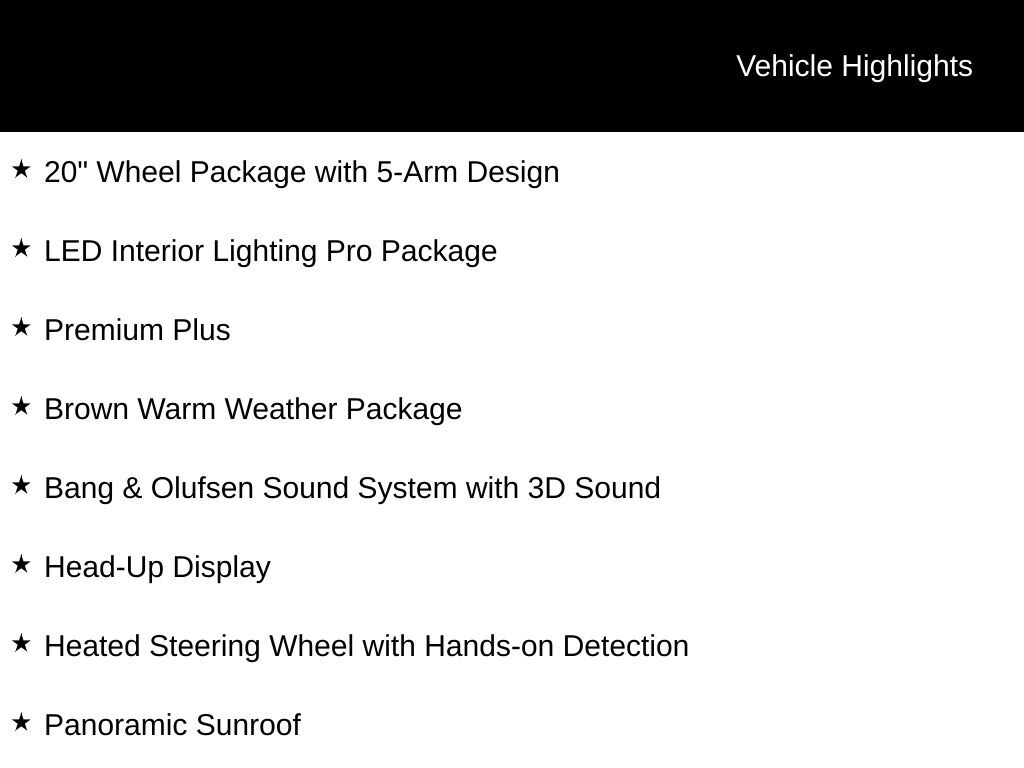 Vehicle Highlights

★ 20" Wheel Package with 5-Arm Design

★ LED Interior Lighting Pro Package

★ Premium Plus

★ Brown Warm Weather Package

★ Bang & Olufsen Sound System with 3D Sound

★ Head-Up Display

★ Heated Steering Wheel with Hands-on Detection

★ Panoramic Sunroof